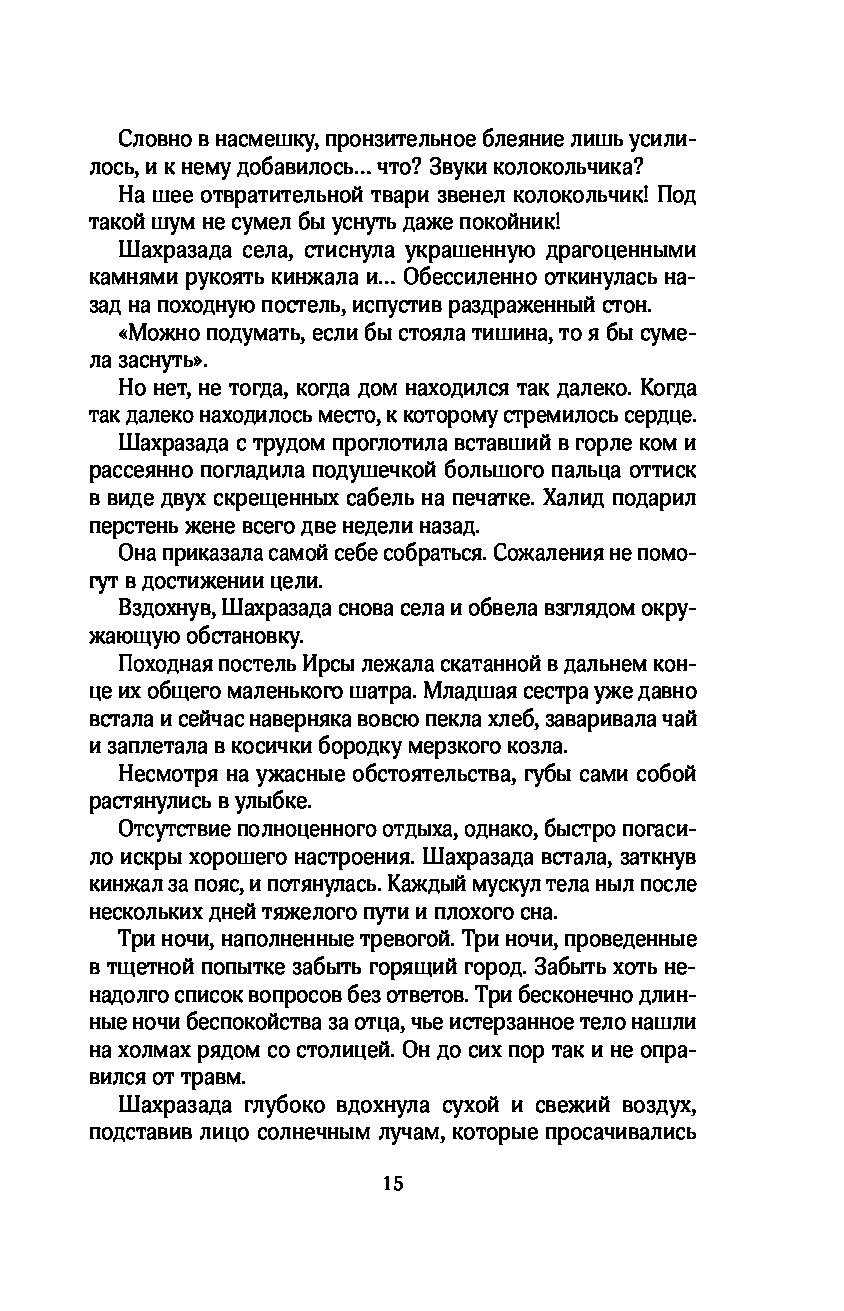 Словно в насмешку, пронзительное блеяние лишь усилилось, и к нему добавилось... что? Звуки колокольчика?

На шее отвратительной твари звенел колокольчик! Под такой шум не сумел бы уснуть даже покойник!

Шахразада села, стиснула украшенную драгоценными камнями рукоять кинжала и... Обессиленно откинулась назад на походную постель, испустив раздраженный стон.

«Можно подумать, если бы стояла тишина, то я бы сумела заснуть».

Но нет, не тогда, когда дом находился так далеко. Когда так далеко находилось место, к которому стремилось сердце.

Шахразада с трудом проглотила вставший в горле ком и рассеянно погладила подушечкой большого пальца оттиск в виде двух скрещенных сабель на печатке. Халид подарил перстень жене всего две недели назад.

Она приказала самой себе собраться. Сожаления не помогут в достижении цели.

Вздохнув, Шахразада снова села и обвела взглядом окружающую обстановку.

Походная постель Ирсы лежала скатанной в дальнем конце их общего маленького шатра. Младшая сестра уже давно встала и сейчас наверняка вовсю пекла хлеб, заваривала чай и заплетала в косички бородку мерзкого козла.

Несмотря на ужасные обстоятельства, губы сами собой растянулись в улыбке.

Отсутствие полноценного отдыха, однако, быстро погасило искры хорошего настроения. Шахразада встала, заткнув кинжал за пояс, и потянулась. Каждый мускул тела ныл после нескольких дней тяжелого пути и плохого сна.

Три ночи, наполненные тревогой. Три ночи, проведенные в тщетной попытке забыть горящий город. Забыть хоть ненадолго список вопросов без ответов. Три бесконечно длинные ночи беспокойства за отца, чье истерзанное тело нашли на холмах рядом со столицей. Он до сих пор так и не оправился от травм.

Шахразада глубоко вдохнула сухой и свежий воздух, подставив лицо солнечным лучам, которые просачивались

15